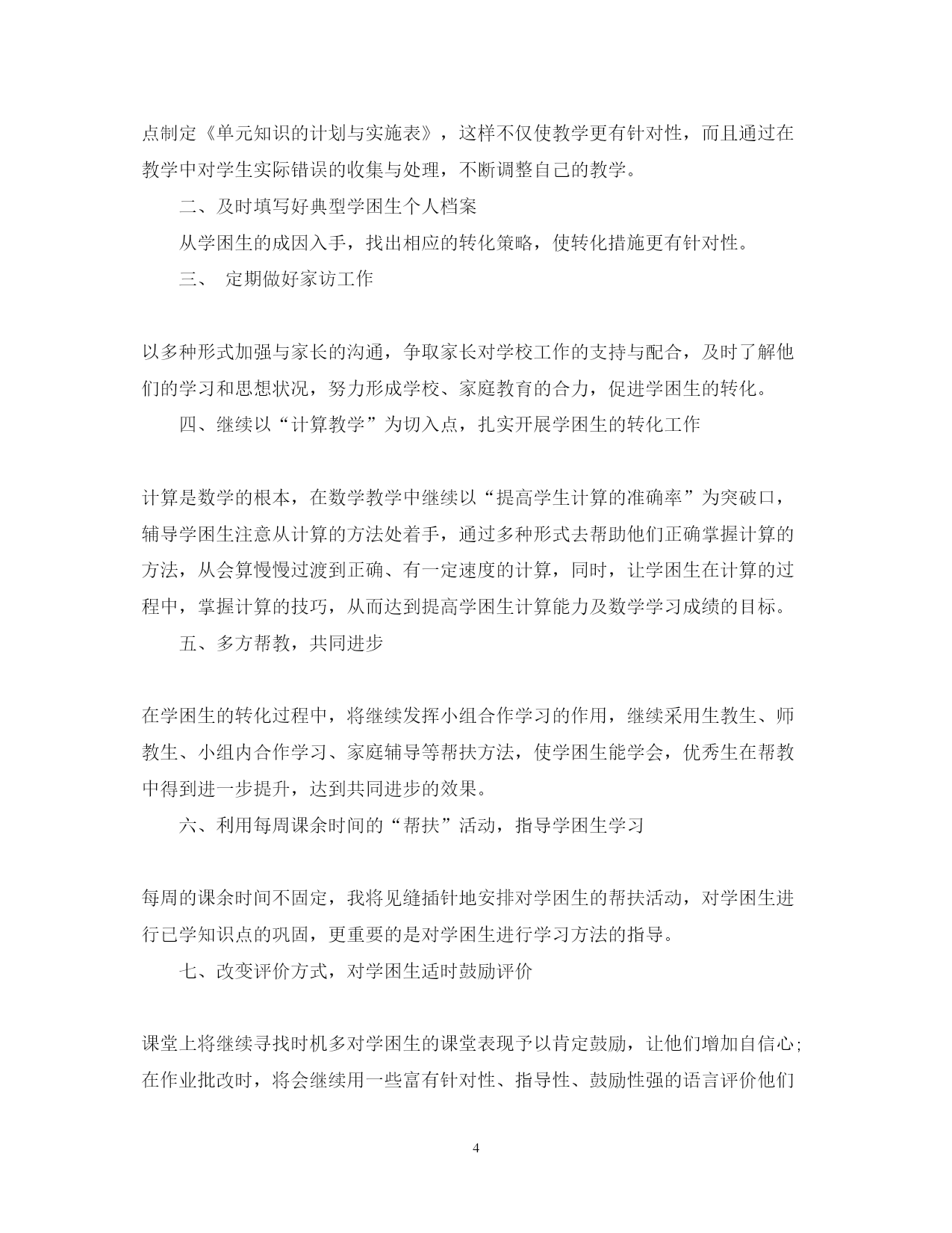 点制定《单元知识的计划与实施表》，这样不仅使教学更有针对性，而且通过在教学中对学生实际错误的收集与处理，不断调整自己的教学。

二、及时填写好典型学困生个人档案

从学困生的成因入手，找出相应的转化策略，使转化措施更有针对性。

三、 定期做好家访工作

以多种形式加强与家长的沟通，争取家长对学校工作的支持与配合，及时了解他们的学习和思想状况，努力形成学校、家庭教育的合力，促进学困生的转化。

四、继续以“计算教学”为切入点，扎实开展学困生的转化工作

计算是数学的根本，在数学教学中继续以“提高学生计算的准确率”为突破口，辅导学困生注意从计算的方法处着手，通过多种形式去帮助他们正确掌握计算的方法，从会算慢慢过渡到正确、有一定速度的计算，同时，让学困生在计算的过程中，掌握计算的技巧，从而达到提高学困生计算能力及数学学习成绩的目标。

五、多方帮教，共同进步

在学困生的转化过程中，将继续发挥小组合作学习的作用，继续采用生教生、师教生、小组内合作学习、家庭辅导等帮扶方法，使学困生能学会，优秀生在帮教中得到进一步提升，达到共同进步的效果。

六、利用每周课余时间的“帮扶”活动，指导学困生学习

每周的课余时间不固定，我将见缝插针地安排对学困生的帮扶活动，对学困生进行已学知识点的巩固，更重要的是对学困生进行学习方法的指导。

七、改变评价方式，对学困生适时鼓励评价

课堂上将继续寻找时机多对学困生的课堂表现予以肯定鼓励，让他们增加自信心;在作业批改时，将会继续用一些富有针对性、指导性、鼓励性强的语言评价他们

4